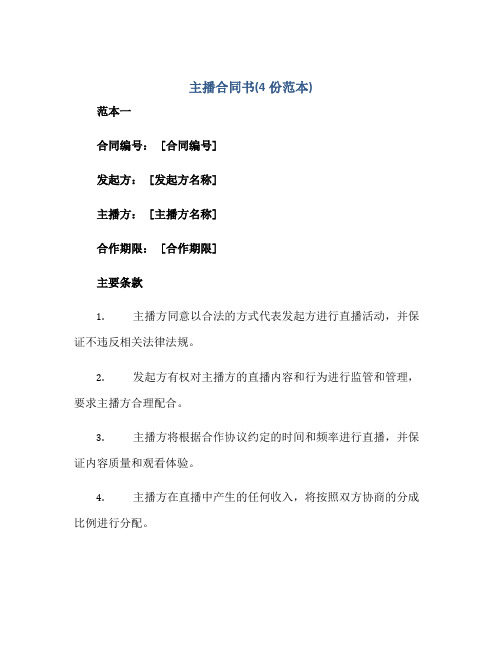 主播合同书(4 份范本)

范本一

合同编号：［合同编号］

发起方：［发起方名称］

主播方：［主播方名称］

合作期限：［合作期限］

主要条款

1. 主播方同意以合法的方式代表发起方进行直播活动，并保证不违反相关法律法规。

2. 发起方有权对主播方的直播内容和行为进行监管和管理，要求主播方合理配合。

3. 主播方将根据合作协议约定的时间和频率进行直播，并保证内容质量和观看体验。

4. 主播方在直播中产生的任何收入，将按照双方协商的分成比例进行分配。